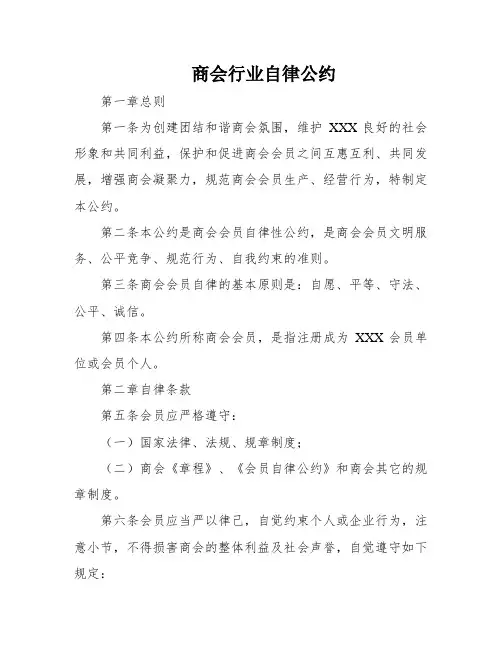 商会行业自律公约

第一章总则

第一条为创建团结和谐商会氛围，维护 XXX 良好的社会形象和共同利益，保护和促进商会会员之间互惠互利、共同发展，增强商会凝聚力，规范商会会员生产、经营行为，特制定本公约。

第二条本公约是商会会员自律性公约，是商会会员文明服务、公平竞争、规范行为、自我约束的准则。

第三条商会会员自律的基本原则是：自愿、平等、守法、公平、诚信。

第四条本公约所称商会会员，是指注册成为 XXX 会员单位或会员个人。

第二章自律条款

第五条会员应严格遵守：

（一）国家法律、法规、规章制度；

（二）商会《章程》、《会员自律公约》和商会其它的规章制度。

第六条会员应当严以律己，自觉约束个人或企业行为，注意小节，不得损害商会的整体利益及社会声誉，自觉遵守如下规定：